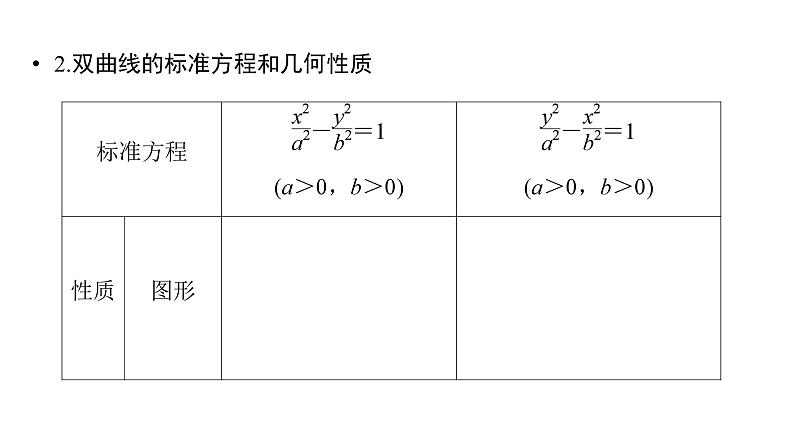 • 2.双曲线的标准方程和几何性质

| 标准方程 | | $\frac{x^2}{a^2}-\frac{y^2}{b^2}=1$ $(a>0，b>0)$ | $\frac{y^2}{a^2}-\frac{x^2}{b^2}=1$ $(a>0，b>0)$ |
|---|---|---|---|
| 性质 | 图形 | | |